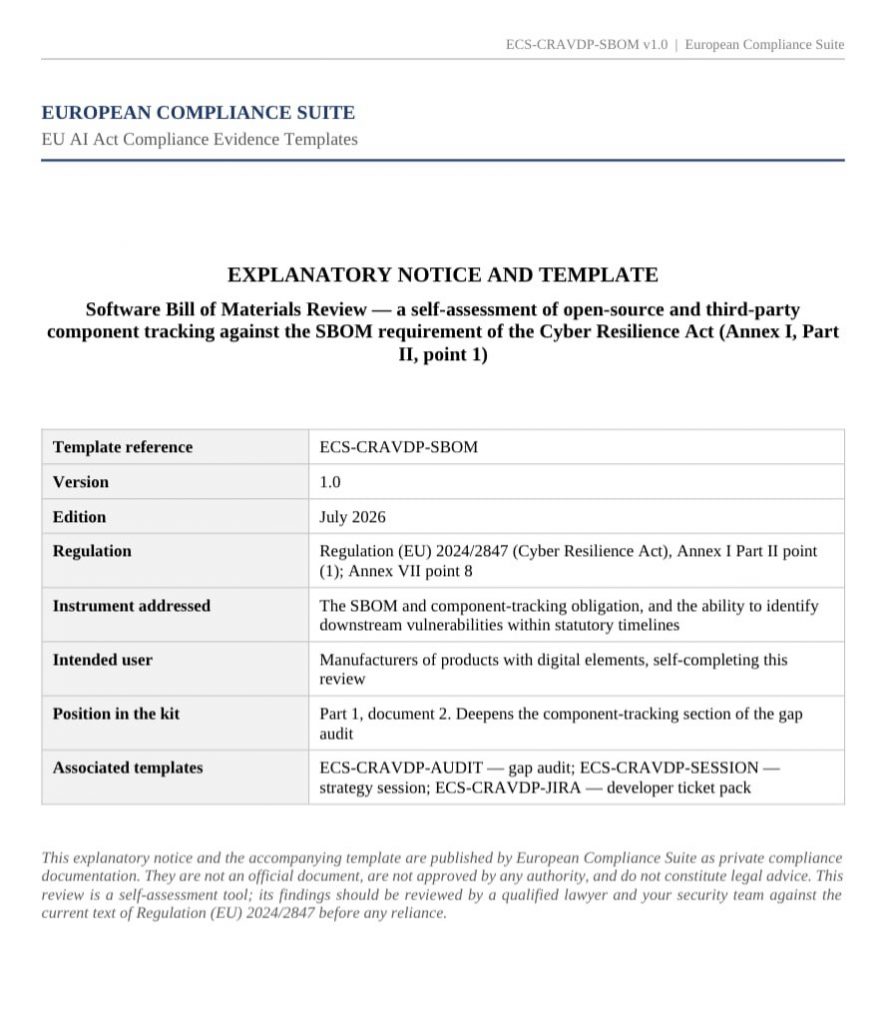 ECS-CRAVDP-SBOM v1.0 | European Compliance Suite

EUROPEAN COMPLIANCE SUITE
EU AI Act Compliance Evidence Templates

EXPLANATORY NOTICE AND TEMPLATE

Software Bill of Materials Review — a self-assessment of open-source and third-party component tracking against the SBOM requirement of the Cyber Resilience Act (Annex I, Part II, point 1)

| Template reference | ECS-CRAVDP-SBOM |
|---|---|
| Version | 1.0 |
| Edition | July 2026 |
| Regulation | Regulation (EU) 2024/2847 (Cyber Resilience Act), Annex I Part II point (1); Annex VII point 8 |
| Instrument addressed | The SBOM and component-tracking obligation, and the ability to identify downstream vulnerabilities within statutory timelines |
| Intended user | Manufacturers of products with digital elements, self-completing this review |
| Position in the kit | Part 1, document 2. Deepens the component-tracking section of the gap audit |
| Associated templates | ECS-CRAVDP-AUDIT — gap audit; ECS-CRAVDP-SESSION — strategy session; ECS-CRAVDP-JIRA — developer ticket pack |

This explanatory notice and the accompanying template are published by European Compliance Suite as private compliance documentation. They are not an official document, are not approved by any authority, and do not constitute legal advice. This review is a self-assessment tool; its findings should be reviewed by a qualified lawyer and your security team against the current text of Regulation (EU) 2024/2847 before any reliance.